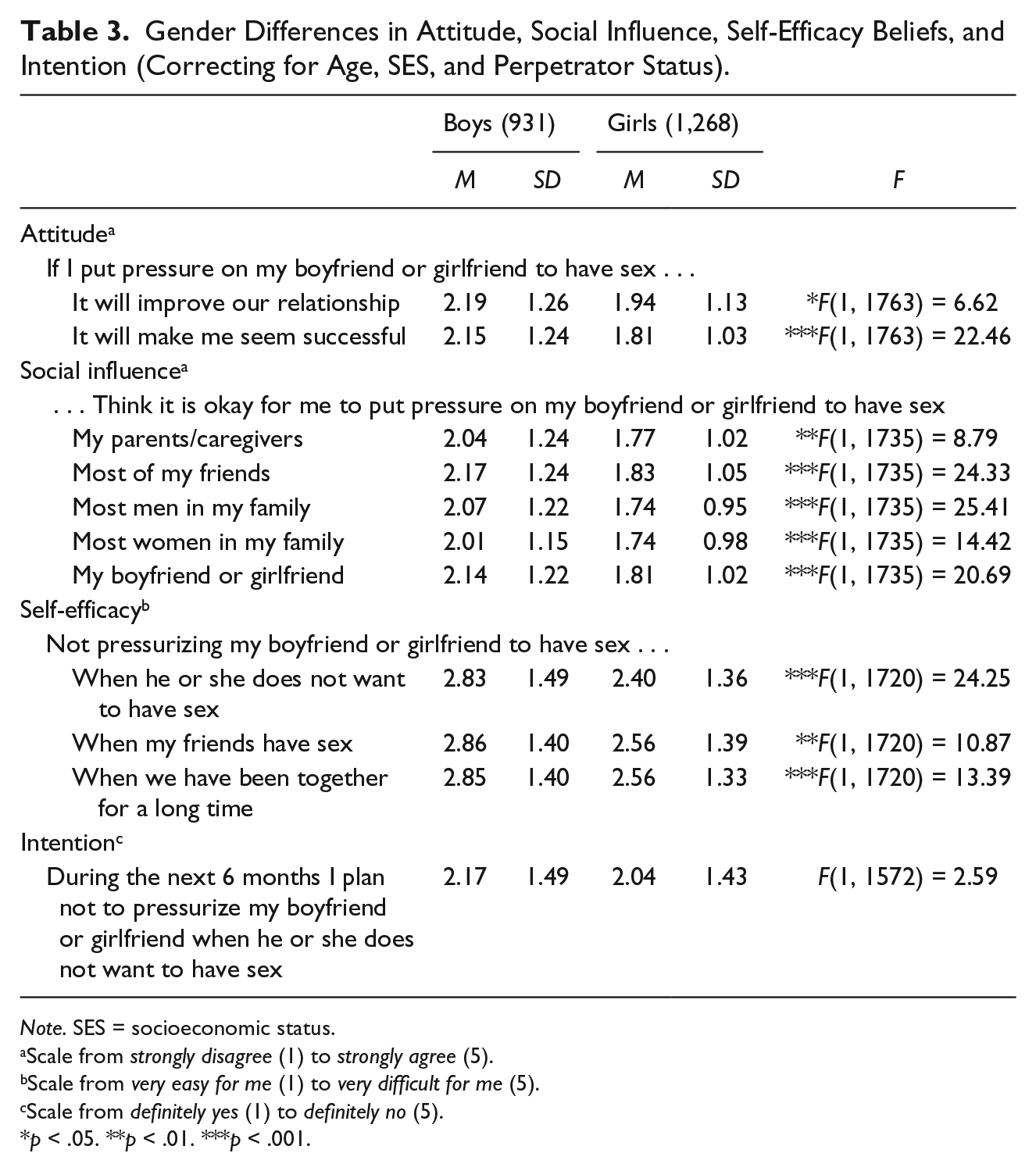 Table 3. Gender Differences in Attitude, Social Influence, Self-Efficacy Beliefs, and Intention (Correcting for Age, SES, and Perpetrator Status).

| | Boys (931) | | Girls (1,268) | | |
|---|---|---|---|---|---|
| | M | SD | M | SD | F |
| Attitude$^{a}$ | | | | | |
| If I put pressure on my boyfriend or girlfriend to have sex . . . | | | | | |
| It will improve our relationship | 2.19 | 1.26 | 1.94 | 1.13 | *F(1, 1763) = 6.62 |
| It will make me seem successful | 2.15 | 1.24 | 1.81 | 1.03 | ***F(1, 1763) = 22.46 |
| Social influence$^{a}$ | | | | | |
| . . . Think it is okay for me to put pressure on my boyfriend or girlfriend to have sex | | | | | |
| My parents/caregivers | 2.04 | 1.24 | 1.77 | 1.02 | **F(1, 1735) = 8.79 |
| Most of my friends | 2.17 | 1.24 | 1.83 | 1.05 | ***F(1, 1735) = 24.33 |
| Most men in my family | 2.07 | 1.22 | 1.74 | 0.95 | ***F(1, 1735) = 25.41 |
| Most women in my family | 2.01 | 1.15 | 1.74 | 0.98 | ***F(1, 1735) = 14.42 |
| My boyfriend or girlfriend | 2.14 | 1.22 | 1.81 | 1.02 | ***F(1, 1735) = 20.69 |
| Self-efficacy$^{b}$ | | | | | |
| Not pressurizing my boyfriend or girlfriend to have sex . . . | | | | | |
| When he or she does not want to have sex | 2.83 | 1.49 | 2.40 | 1.36 | ***F(1, 1720) = 24.25 |
| When my friends have sex | 2.86 | 1.40 | 2.56 | 1.39 | **F(1, 1720) = 10.87 |
| When we have been together for a long time | 2.85 | 1.40 | 2.56 | 1.33 | ***F(1, 1720) = 13.39 |
| Intention$^{c}$ | | | | | |
| During the next 6 months I plan not to pressurize my boyfriend or girlfriend when he or she does not want to have sex | 2.17 | 1.49 | 2.04 | 1.43 | F(1, 1572) = 2.59 |

Note. SES = socioeconomic status.
$^{a}$Scale from strongly disagree (1) to strongly agree (5).
$^{b}$Scale from very easy for me (1) to very difficult for me (5).
$^{c}$Scale from definitely yes (1) to definitely no (5).
*p < .05. **p < .01. ***p < .001.